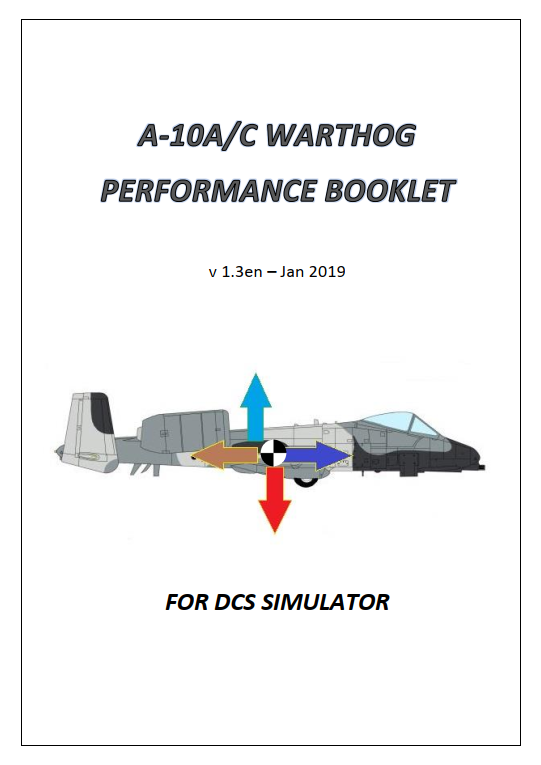 A-10A/C WARTHOG
PERFORMANCE BOOKLET

v 1.3en – Jan 2019

FOR DCS SIMULATOR